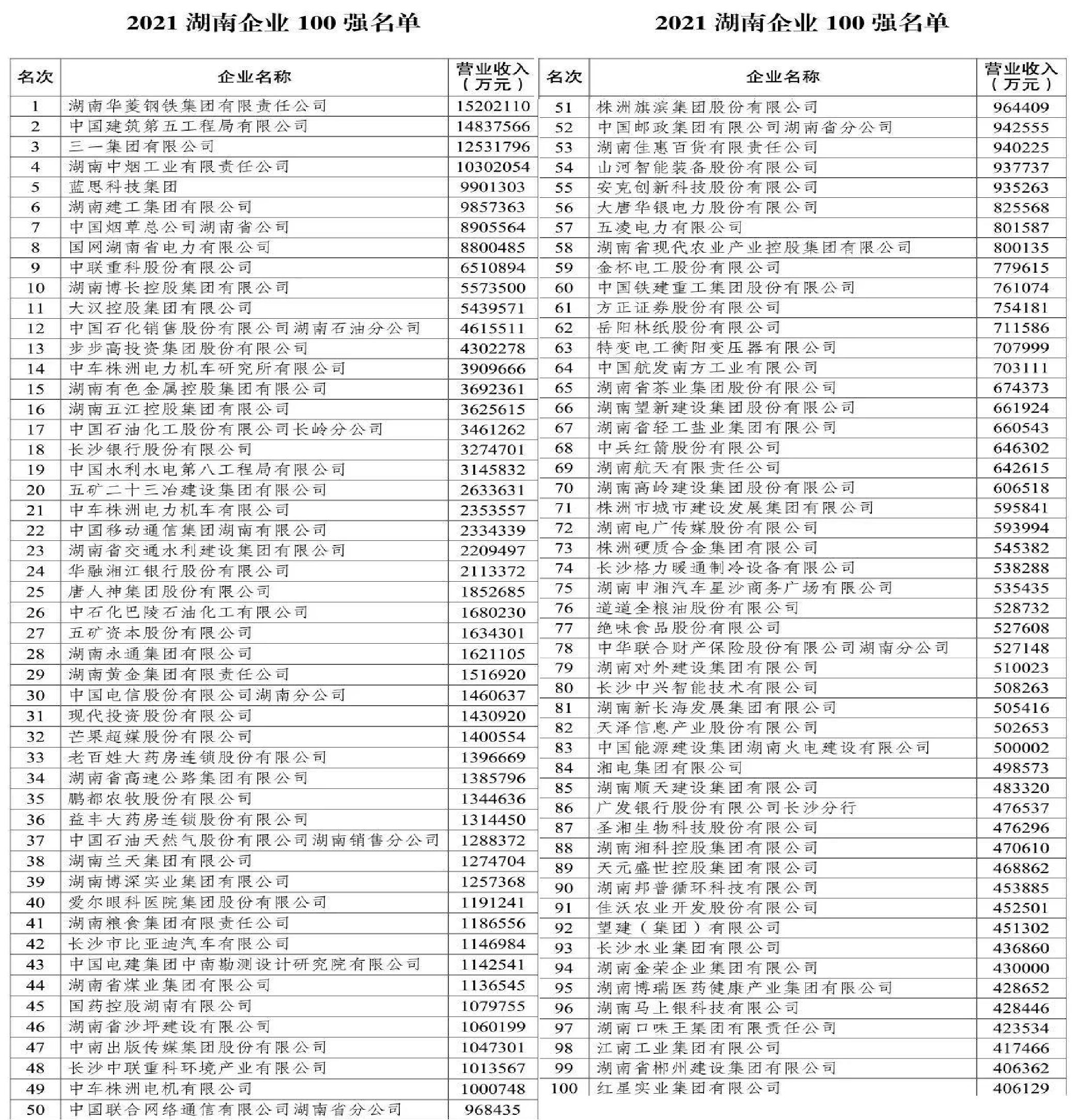 2021 湖南企业 100 强名单

| 名次 | 企业名称 | 营业收入（万元） |
|---|---|---|
| 1 | 湖南华菱钢铁集团有限责任公司 | 15202110 |
| 2 | 中国建筑第五工程局有限公司 | 14837566 |
| 3 | 三一集团有限公司 | 12531796 |
| 4 | 湖南中烟工业有限责任公司 | 10302054 |
| 5 | 蓝思科技集团 | 9901303 |
| 6 | 湖南建工集团有限公司 | 9857363 |
| 7 | 中国烟草总公司湖南省公司 | 8905564 |
| 8 | 国网湖南省电力有限公司 | 8800485 |
| 9 | 中联重科股份有限公司 | 6510894 |
| 10 | 湖南博长控股集团有限公司 | 5573500 |
| 11 | 大汉控股集团有限公司 | 5439571 |
| 12 | 中国石化销售股份有限公司湖南石油分公司 | 4615511 |
| 13 | 步步高投资集团股份有限公司 | 4302278 |
| 14 | 中车株洲电力机车研究所有限公司 | 3909666 |
| 15 | 湖南有色金属控股集团有限公司 | 3692361 |
| 16 | 湖南五江控股集团有限公司 | 3625615 |
| 17 | 中国石油化工股份有限公司长岭分公司 | 3461262 |
| 18 | 长沙银行股份有限公司 | 3274701 |
| 19 | 中国水利水电第八工程局有限公司 | 3145832 |
| 20 | 五矿二十三冶建设集团有限公司 | 2633631 |
| 21 | 中车株洲电力机车有限公司 | 2353557 |
| 22 | 中国移动通信集团湖南有限公司 | 2334339 |
| 23 | 湖南省交通水利建设集团有限公司 | 2209497 |
| 24 | 华融湘江银行股份有限公司 | 2113372 |
| 25 | 唐人神集团股份有限公司 | 1852685 |
| 26 | 中石化巴陵石油化工有限公司 | 1680230 |
| 27 | 五矿资本股份有限公司 | 1634301 |
| 28 | 湖南永通集团有限公司 | 1621105 |
| 29 | 湖南黄金集团有限责任公司 | 1516920 |
| 30 | 中国电信股份有限公司湖南分公司 | 1460637 |
| 31 | 现代投资股份有限公司 | 1430920 |
| 32 | 芒果超媒股份有限公司 | 1400554 |
| 33 | 老百姓大药房连锁股份有限公司 | 1396669 |
| 34 | 湖南省高速公路集团有限公司 | 1385796 |
| 35 | 鹏都农牧股份有限公司 | 1344636 |
| 36 | 益丰大药房连锁股份有限公司 | 1314450 |
| 37 | 中国石油天然气股份有限公司湖南销售分公司 | 1288372 |
| 38 | 湖南兰天集团有限公司 | 1274704 |
| 39 | 湖南博深实业集团有限公司 | 1257368 |
| 40 | 爱尔眼科医院集团股份有限公司 | 1191241 |
| 41 | 湖南粮食集团有限责任公司 | 1186556 |
| 42 | 长沙市比亚迪汽车有限公司 | 1146984 |
| 43 | 中国电建集团中南勘测设计研究院有限公司 | 1142541 |
| 44 | 湖南省煤业集团有限公司 | 1136545 |
| 45 | 国药控股湖南有限公司 | 1079755 |
| 46 | 湖南省沙坪建设有限公司 | 1060199 |
| 47 | 中南出版传媒集团股份有限公司 | 1047301 |
| 48 | 长沙中联重科环境产业有限公司 | 1013567 |
| 49 | 中车株洲电机有限公司 | 1000748 |
| 50 | 中国联合网络通信有限公司湖南省分公司 | 968435 |

2021 湖南企业 100 强名单

| 名次 | 企业名称 | 营业收入（万元） |
|---|---|---|
| 51 | 株洲旗滨集团股份有限公司 | 964409 |
| 52 | 中国邮政集团有限公司湖南省分公司 | 942555 |
| 53 | 湖南佳惠百货有限责任公司 | 940225 |
| 54 | 山河智能装备股份有限公司 | 937737 |
| 55 | 安克创新科技股份有限公司 | 935263 |
| 56 | 大唐华银电力股份有限公司 | 825568 |
| 57 | 五凌电力有限公司 | 801587 |
| 58 | 湖南省现代农业产业控股集团有限公司 | 800135 |
| 59 | 金杯电工股份有限公司 | 779615 |
| 60 | 中国铁建重工集团股份有限公司 | 761074 |
| 61 | 方正证券股份有限公司 | 754181 |
| 62 | 岳阳林纸股份有限公司 | 711586 |
| 63 | 特变电工衡阳变压器有限公司 | 707999 |
| 64 | 中国航发南方工业有限公司 | 703111 |
| 65 | 湖南省茶业集团股份有限公司 | 674373 |
| 66 | 湖南望新建设集团股份有限公司 | 661924 |
| 67 | 湖南省轻工盐业集团有限公司 | 660543 |
| 68 | 中兵红箭股份有限公司 | 646302 |
| 69 | 湖南航天有限责任公司 | 642615 |
| 70 | 湖南高岭建设集团股份有限公司 | 606518 |
| 71 | 株洲市城市建设发展集团有限公司 | 595841 |
| 72 | 湖南电广传媒股份有限公司 | 593994 |
| 73 | 株洲硬质合金集团有限公司 | 545382 |
| 74 | 长沙格力暖通制冷设备有限公司 | 538288 |
| 75 | 湖南申湘汽车星沙商务广场有限公司 | 535435 |
| 76 | 道道全粮油股份有限公司 | 528732 |
| 77 | 绝味食品股份有限公司 | 527608 |
| 78 | 中华联合财产保险股份有限公司湖南分公司 | 527148 |
| 79 | 湖南对外建设集团有限公司 | 510023 |
| 80 | 长沙中兴智能技术有限公司 | 508263 |
| 81 | 湖南新长海发展集团有限公司 | 505416 |
| 82 | 天泽信息产业股份有限公司 | 502653 |
| 83 | 中国能源建设集团湖南火电建设有限公司 | 500002 |
| 84 | 湘电集团有限公司 | 498573 |
| 85 | 湖南顺天建设集团有限公司 | 483320 |
| 86 | 广发银行股份有限公司长沙分行 | 476537 |
| 87 | 圣湘生物科技股份有限公司 | 476296 |
| 88 | 湖南湘科控股集团有限公司 | 470610 |
| 89 | 天元盛世控股集团有限公司 | 468862 |
| 90 | 湖南邦普循环科技有限公司 | 453885 |
| 91 | 佳沃农业开发股份有限公司 | 452501 |
| 92 | 望建（集团）有限公司 | 451302 |
| 93 | 长沙水业集团有限公司 | 436860 |
| 94 | 湖南金荣企业集团有限公司 | 430000 |
| 95 | 湖南博瑞医药健康产业集团有限公司 | 428652 |
| 96 | 湖南马上银科技有限公司 | 428446 |
| 97 | 湖南口味王集团有限责任公司 | 423534 |
| 98 | 江南工业集团有限公司 | 417466 |
| 99 | 湖南省郴州建设集团有限公司 | 406362 |
| 100 | 红星实业集团有限公司 | 406129 |